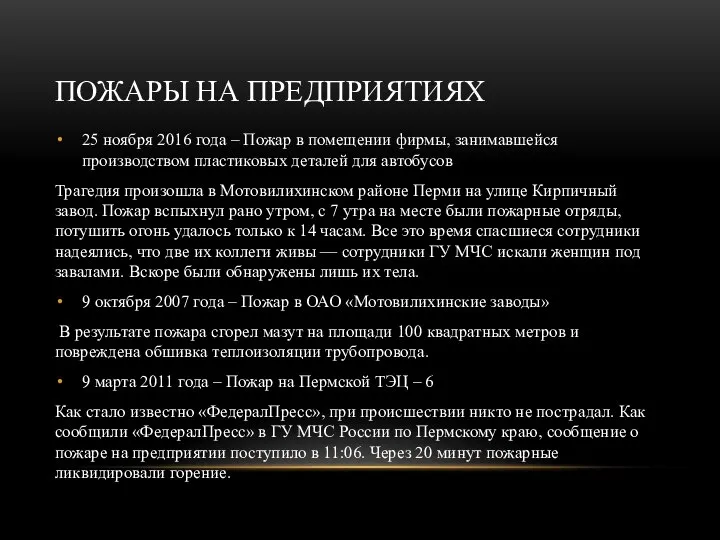 ПОЖАРЫ НА ПРЕДПРИЯТИЯХ

• 25 ноября 2016 года – Пожар в помещении фирмы, занимавшейся производством пластиковых деталей для автобусов

Трагедия произошла в Мотовилихинском районе Перми на улице Кирпичный завод. Пожар вспыхнул рано утром, с 7 утра на месте были пожарные отряды, потушить огонь удалось только к 14 часам. Все это время спасшиеся сотрудники надеялись, что две их коллеги живы — сотрудники ГУ МЧС искали женщин под завалами. Вскоре были обнаружены лишь их тела.

• 9 октября 2007 года – Пожар в ОАО «Мотовилихинские заводы»

В результате пожара сгорел мазут на площади 100 квадратных метров и повреждена обшивка теплоизоляции трубопровода.

• 9 марта 2011 года – Пожар на Пермской ТЭЦ – 6

Как стало известно «ФедералПресс», при происшествии никто не пострадал. Как сообщили «ФедералПресс» в ГУ МЧС России по Пермскому краю, сообщение о пожаре на предприятии поступило в 11:06. Через 20 минут пожарные ликвидировали горение.